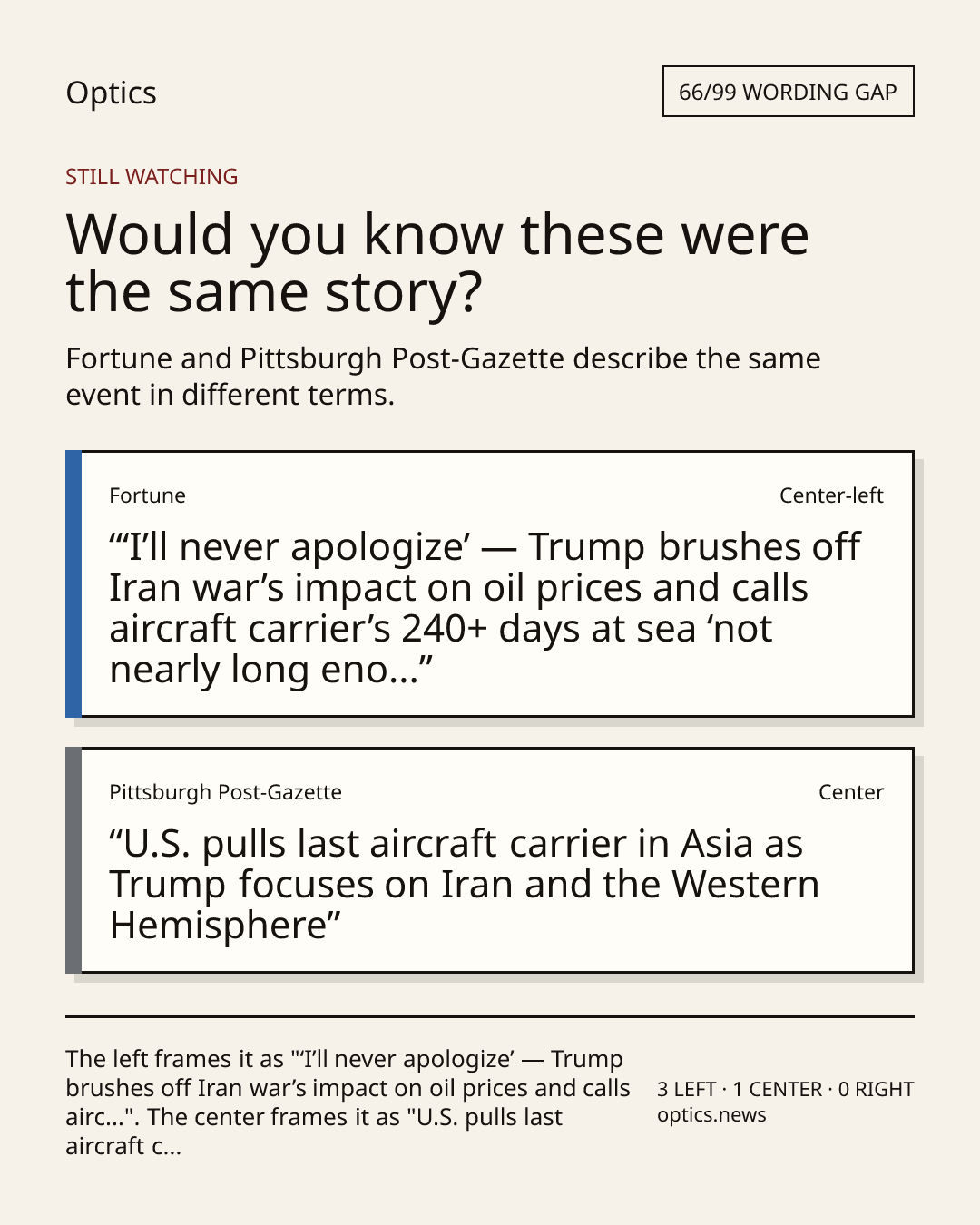 Optics

66/99 WORDING GAP

STILL WATCHING

Would you know these were the same story?

Fortune and Pittsburgh Post-Gazette describe the same event in different terms.

Fortune

Center-left

"'I'll never apologize' — Trump brushes off Iran war's impact on oil prices and calls aircraft carrier's 240+ days at sea 'not nearly long eno..."

Pittsburgh Post-Gazette

Center

"U.S. pulls last aircraft carrier in Asia as Trump focuses on Iran and the Western Hemisphere"

The left frames it as "'I'll never apologize' — Trump brushes off Iran war's impact on oil prices and calls airc...". The center frames it as "U.S. pulls last aircraft c...

3 LEFT · 1 CENTER · 0 RIGHT
optics.news